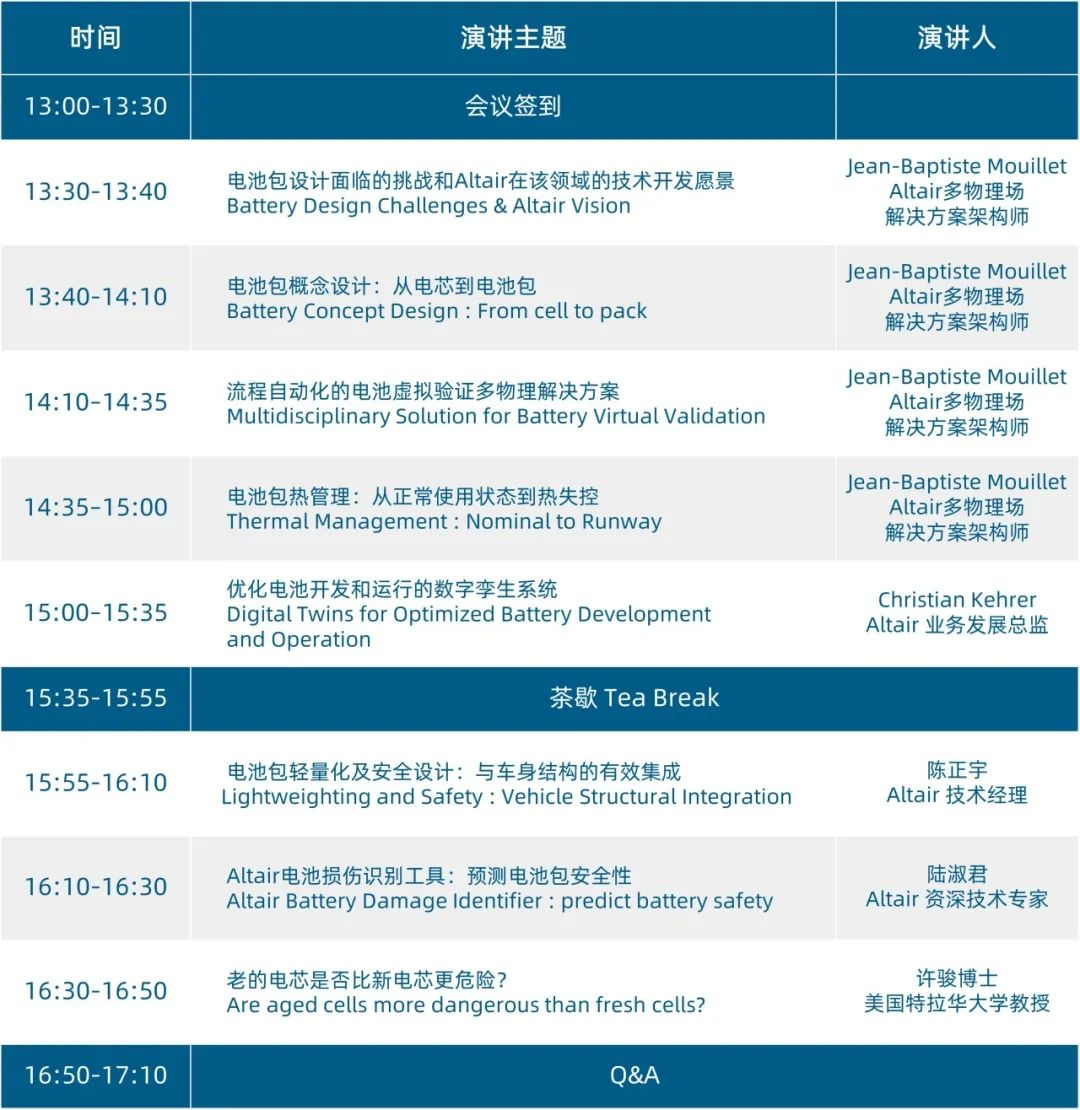 | 时间 | 演讲主题 | 演讲人 |
|---|---|---|
| 13:00-13:30 | 会议签到 | |
| 13:30-13:40 | 电池包设计面临的挑战和Altair在该领域的技术开发愿景 Battery Design Challenges & Altair Vision | Jean-Baptiste Mouillet Altair多物理场 解决方案架构师 |
| 13:40-14:10 | 电池包概念设计：从电芯到电池包 Battery Concept Design : From cell to pack | Jean-Baptiste Mouillet Altair多物理场 解决方案架构师 |
| 14:10-14:35 | 流程自动化的电池虚拟验证多物理解决方案 Multidisciplinary Solution for Battery Virtual Validation | Jean-Baptiste Mouillet Altair多物理场 解决方案架构师 |
| 14:35-15:00 | 电池包热管理：从正常使用状态到热失控 Thermal Management : Nominal to Runway | Jean-Baptiste Mouillet Altair多物理场 解决方案架构师 |
| 15:00-15:35 | 优化电池开发和运行的数字孪生系统 Digital Twins for Optimized Battery Development and Operation | Christian Kehrer Altair 业务发展总监 |
| 15:35-15:55 | 茶歇 Tea Break | |
| 15:55-16:10 | 电池包轻量化及安全设计：与车身结构的有效集成 Lightweighting and Safety : Vehicle Structural Integration | 陈正宇 Altair 技术经理 |
| 16:10-16:30 | Altair电池损伤识别工具：预测电池包安全性 Altair Battery Damage Identifier : predict battery safety | 陆淑君 Altair 资深技术专家 |
| 16:30-16:50 | 老的电芯是否比新电芯更危险？ Are aged cells more dangerous than fresh cells? | 许骏博士 美国特拉华大学教授 |
| 16:50-17:10 | Q&A | |